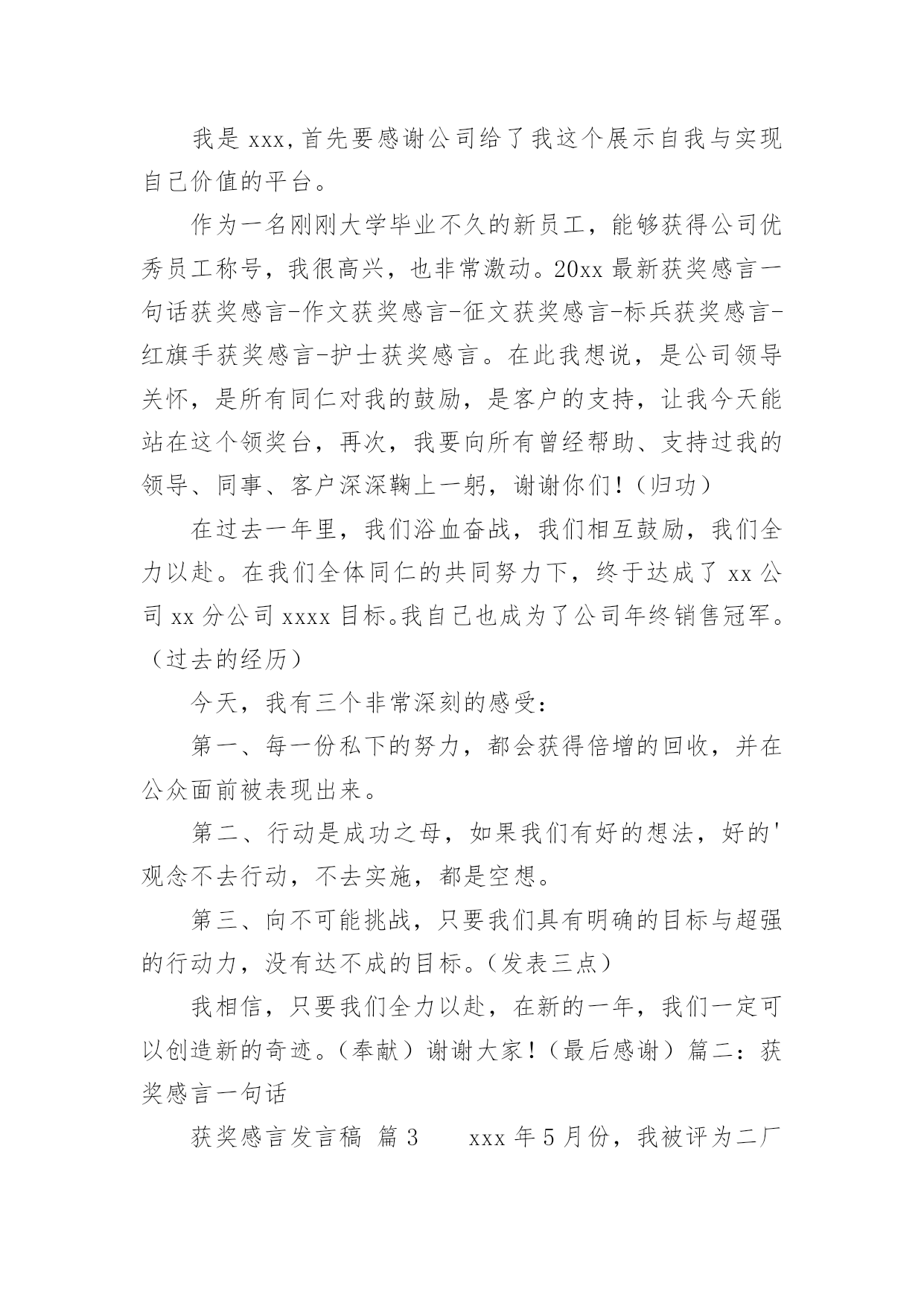 我是 xxx，首先要感谢公司给了我这个展示自我与实现自己价值的平台。

作为一名刚刚大学毕业不久的新员工，能够获得公司优秀员工称号，我很高兴，也非常激动。20xx 最新获奖感言一句话获奖感言-作文获奖感言-征文获奖感言-标兵获奖感言-红旗手获奖感言-护士获奖感言。在此我想说，是公司领导关怀，是所有同仁对我的鼓励，是客户的支持，让我今天能站在这个领奖台，再次，我要向所有曾经帮助、支持过我的领导、同事、客户深深鞠上一躬，谢谢你们！（归功）

在过去一年里，我们浴血奋战，我们相互鼓励，我们全力以赴。在我们全体同仁的共同努力下，终于达成了 xx 公司 xx 分公司 xxxx 目标。我自己也成为了公司年终销售冠军。（过去的经历）

今天，我有三个非常深刻的感受：

第一、每一份私下的努力，都会获得倍增的回收，并在公众面前被表现出来。

第二、行动是成功之母，如果我们有好的想法，好的'观念不去行动，不去实施，都是空想。

第三、向不可能挑战，只要我们具有明确的目标与超强的行动力，没有达不成的目标。（发表三点）

我相信，只要我们全力以赴，在新的一年，我们一定可以创造新的奇迹。（奉献）谢谢大家！（最后感谢）篇二：获奖感言一句话

获奖感言发言稿 篇 3　　xxx 年 5 月份，我被评为二厂